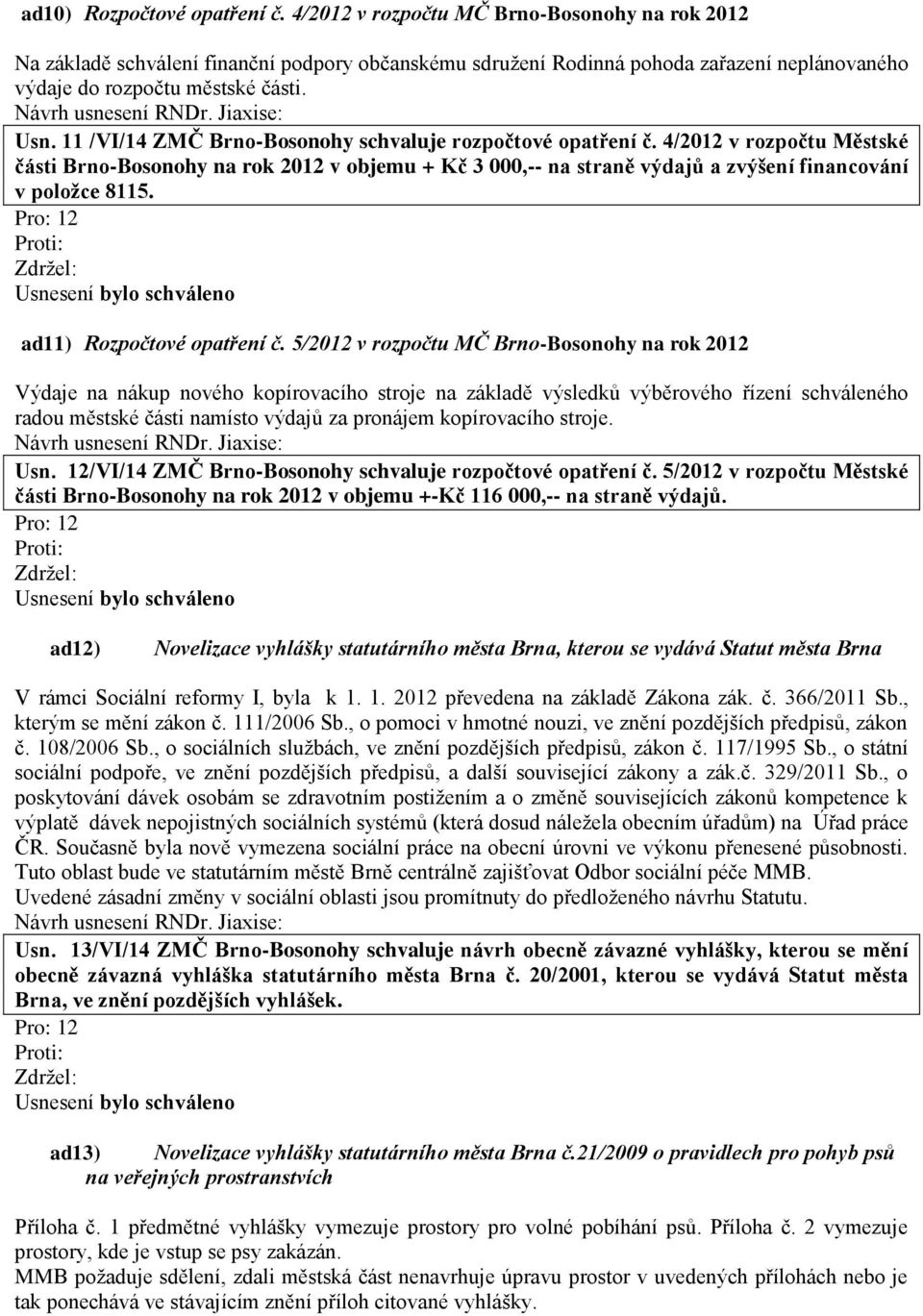 ad10) Rozpočtové opatření č. 4/2012 v rozpočtu MČ Brno-Bosonohy na rok 2012

Na základě schválení finanční podpory občanskému sdružení Rodinná pohoda zařazení neplánovaného výdaje do rozpočtu městské části.
Návrh usnesení RNDr. Jiaxise:
Usn. 11 /VI/14 ZMČ Brno-Bosonohy schvaluje rozpočtové opatření č. 4/2012 v rozpočtu Městské části Brno-Bosonohy na rok 2012 v objemu + Kč 3 000,-- na straně výdajů a zvýšení financování v položce 8115.
Pro: 12
Proti:
Zdržel:
Usnesení bylo schváleno

ad11) Rozpočtové opatření č. 5/2012 v rozpočtu MČ Brno-Bosonohy na rok 2012

Výdaje na nákup nového kopírovacího stroje na základě výsledků výběrového řízení schváleného radou městské části namísto výdajů za pronájem kopírovacího stroje.
Návrh usnesení RNDr. Jiaxise:
Usn. 12/VI/14 ZMČ Brno-Bosonohy schvaluje rozpočtové opatření č. 5/2012 v rozpočtu Městské části Brno-Bosonohy na rok 2012 v objemu +-Kč 116 000,-- na straně výdajů.
Pro: 12
Proti:
Zdržel:
Usnesení bylo schváleno

ad12) Novelizace vyhlášky statutárního města Brna, kterou se vydává Statut města Brna

V rámci Sociální reformy I, byla k 1. 1. 2012 převedena na základě Zákona zák. č. 366/2011 Sb., kterým se mění zákon č. 111/2006 Sb., o pomoci v hmotné nouzi, ve znění pozdějších předpisů, zákon č. 108/2006 Sb., o sociálních službách, ve znění pozdějších předpisů, zákon č. 117/1995 Sb., o státní sociální podpoře, ve znění pozdějších předpisů, a další související zákony a zák.č. 329/2011 Sb., o poskytování dávek osobám se zdravotním postižením a o změně souvisejících zákonů kompetence k výplatě dávek nepojistných sociálních systémů (která dosud náležela obecním úřadům) na Úřad práce ČR. Současně byla nově vymezena sociální práce na obecní úrovni ve výkonu přenesené působnosti. Tuto oblast bude ve statutárním městě Brně centrálně zajišťovat Odbor sociální péče MMB.
Uvedené zásadní změny v sociální oblasti jsou promítnuty do předloženého návrhu Statutu.
Návrh usnesení RNDr. Jiaxise:
Usn. 13/VI/14 ZMČ Brno-Bosonohy schvaluje návrh obecně závazné vyhlášky, kterou se mění obecně závazná vyhláška statutárního města Brna č. 20/2001, kterou se vydává Statut města Brna, ve znění pozdějších vyhlášek.
Pro: 12
Proti:
Zdržel:
Usnesení bylo schváleno

ad13) Novelizace vyhlášky statutárního města Brna č.21/2009 o pravidlech pro pohyb psů na veřejných prostranstvích

Příloha č. 1 předmětné vyhlášky vymezuje prostory pro volné pobíhání psů. Příloha č. 2 vymezuje prostory, kde je vstup se psy zakázán.
MMB požaduje sdělení, zdali městská část nenavrhuje úpravu prostor v uvedených přílohách nebo je tak ponechává ve stávajícím znění příloh citované vyhlášky.